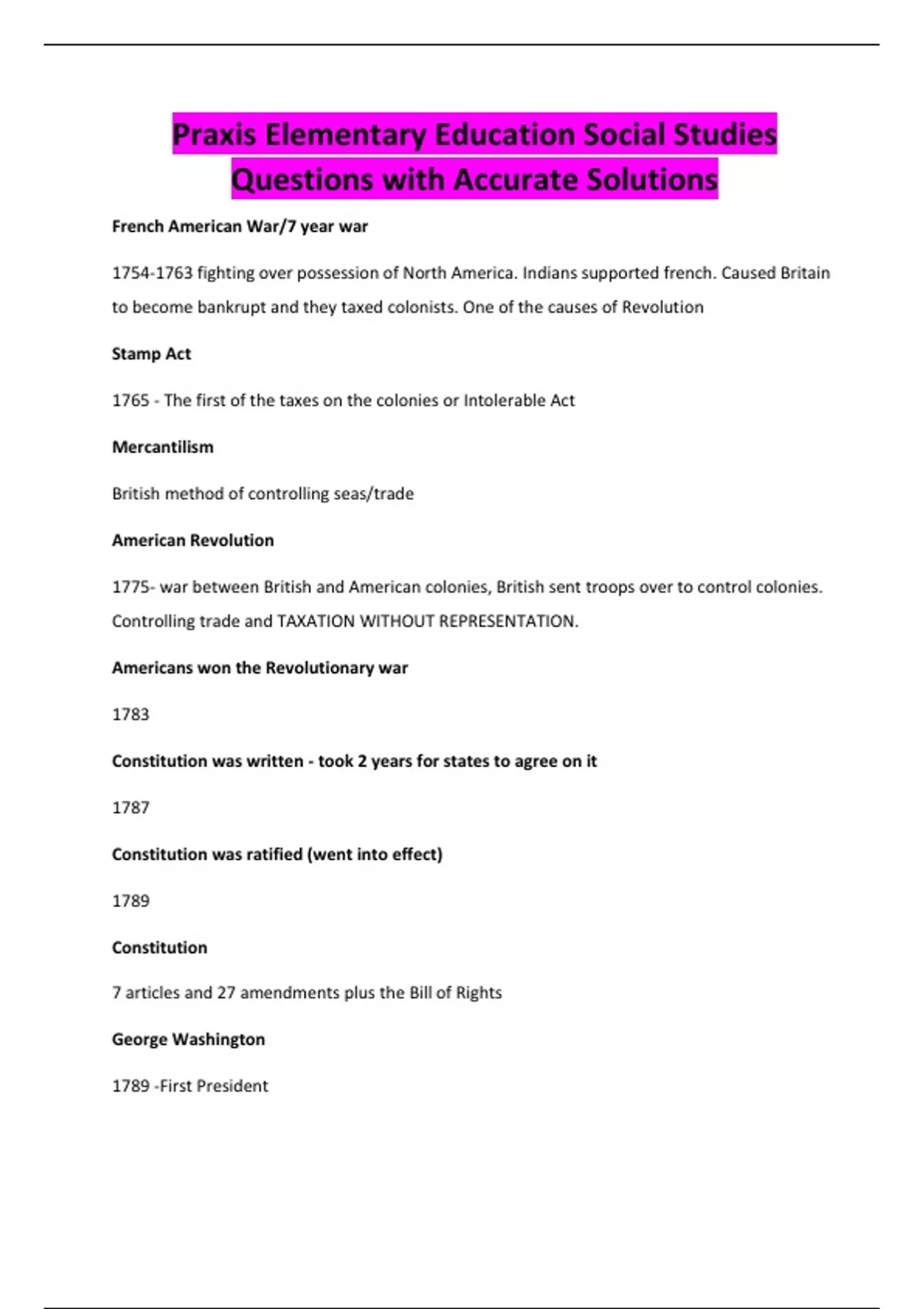 Praxis Elementary Education Social Studies Questions with Accurate Solutions

French American War/7 year war

1754-1763 fighting over possession of North America. Indians supported french. Caused Britain to become bankrupt and they taxed colonists. One of the causes of Revolution

Stamp Act

1765 - The first of the taxes on the colonies or Intolerable Act

Mercantilism

British method of controlling seas/trade

American Revolution

1775- war between British and American colonies, British sent troops over to control colonies. Controlling trade and TAXATION WITHOUT REPRESENTATION.

Americans won the Revolutionary war

1783

Constitution was written - took 2 years for states to agree on it

1787

Constitution was ratified (went into effect)

1789

Constitution

7 articles and 27 amendments plus the Bill of Rights

George Washington

1789 -First President